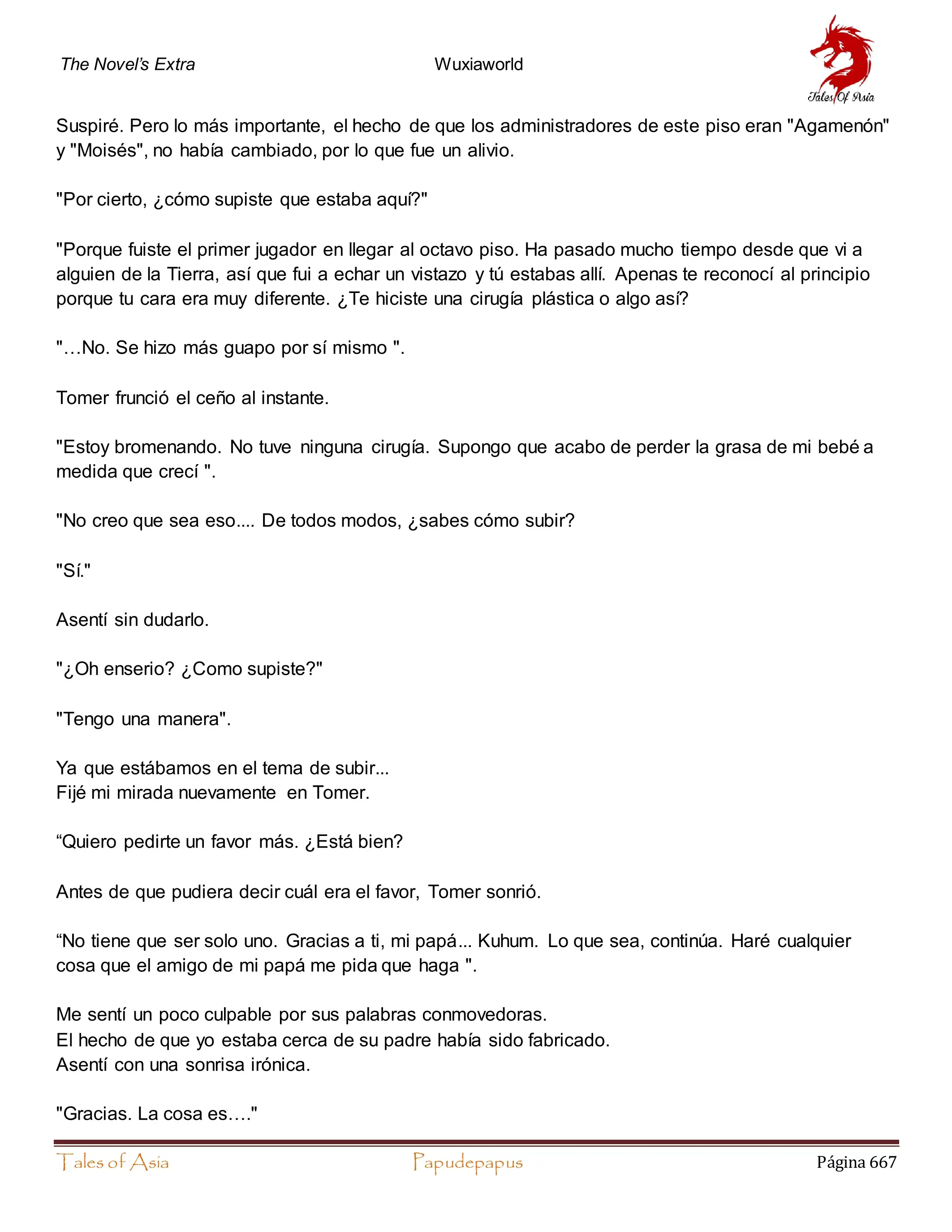 The Novel's Extra Wuxiaworld

Tales Of Asia

Suspiré. Pero lo más importante, el hecho de que los administradores de este piso eran "Agamenón" y "Moisés", no había cambiado, por lo que fue un alivio.

"Por cierto, ¿cómo supiste que estaba aquí?"

"Porque fuiste el primer jugador en llegar al octavo piso. Ha pasado mucho tiempo desde que vi a alguien de la Tierra, así que fui a echar un vistazo y tú estabas allí. Apenas te reconocí al principio porque tu cara era muy diferente. ¿Te hiciste una cirugía plástica o algo así?

"…No. Se hizo más guapo por sí mismo ".

Tomer frunció el ceño al instante.

"Estoy bromenando. No tuve ninguna cirugía. Supongo que acabo de perder la grasa de mi bebé a medida que crecí ".

"No creo que sea eso.... De todos modos, ¿sabes cómo subir?

"Sí."

Asentí sin dudarlo.

"¿Oh enserio? ¿Como supiste?"

"Tengo una manera".

Ya que estábamos en el tema de subir...
Fijé mi mirada nuevamente en Tomer.

“Quiero pedirte un favor más. ¿Está bien?

Antes de que pudiera decir cuál era el favor, Tomer sonrió.

“No tiene que ser solo uno. Gracias a ti, mi papá... Kuhum. Lo que sea, continúa. Haré cualquier cosa que el amigo de mi papá me pida que haga ".

Me sentí un poco culpable por sus palabras conmovedoras.
El hecho de que yo estaba cerca de su padre había sido fabricado.
Asentí con una sonrisa irónica.

"Gracias. La cosa es…."

Tales of Asia Papudepapus Página 667